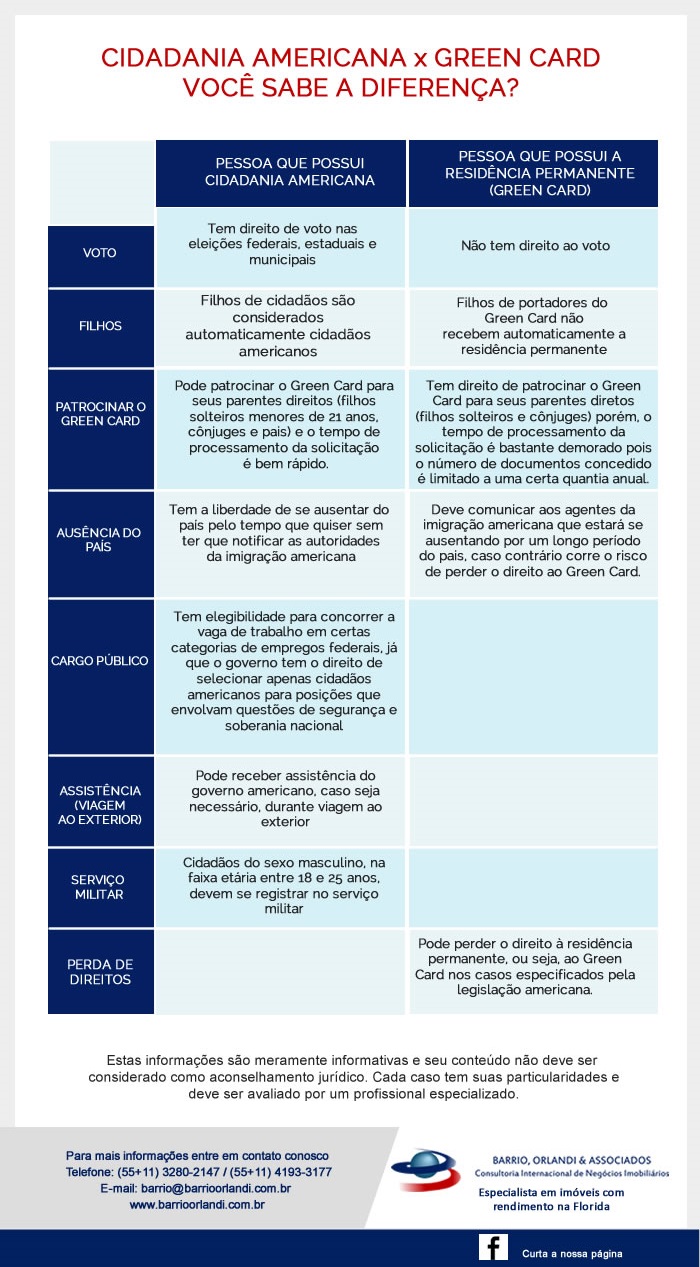 CIDADANIA AMERICANA x GREEN CARD
VOCÊ SABE A DIFERENÇA?

| | PESSOA QUE POSSUI CIDADANIA AMERICANA | PESSOA QUE POSSUI A RESIDÊNCIA PERMANENTE (GREEN CARD) |
|---|---|---|
| VOTO | Tem direito de voto nas eleições federais, estaduais e municipais | Não tem direito ao voto |
| FILHOS | Filhos de cidadãos são considerados automaticamente cidadãos americanos | Filhos de portadores do Green Card não recebem automaticamente a residência permanente |
| PATROCINAR O GREEN CARD | Pode patrocinar o Green Card para seus parentes direitos (filhos solteiros menores de 21 anos, cônjuges e pais) e o tempo de processamento da solicitação é bem rápido. | Tem direito de patrocinar o Green Card para seus parentes diretos (filhos solteiros e cônjuges) porém, o tempo de processamento da solicitação é bastante demorado pois o número de documentos concedido é limitado a uma certa quantia anual. |
| AUSÊNCIA DO PAÍS | Tem a liberdade de se ausentar do país pelo tempo que quiser sem ter que notificar as autoridades da imigração americana | Deve comunicar aos agentes da imigração americana que estará se ausentando por um longo período do país, caso contrário corre o risco de perder o direito ao Green Card. |
| CARGO PÚBLICO | Tem elegibilidade para concorrer a vaga de trabalho em certas categorias de empregos federais, já que o governo tem o direito de selecionar apenas cidadãos americanos para posições que envolvam questões de segurança e soberania nacional | |
| ASSISTÊNCIA (VIAGEM AO EXTERIOR) | Pode receber assistência do governo americano, caso seja necessário, durante viagem ao exterior | |
| SERVIÇO MILITAR | Cidadãos do sexo masculino, na faixa etária entre 18 e 25 anos, devem se registrar no serviço militar | |
| PERDA DE DIREITOS | | Pode perder o direito à residência permanente, ou seja, ao Green Card nos casos especificados pela legislação americana. |

Estas informações são meramente informativas e seu conteúdo não deve ser considerado como aconselhamento jurídico. Cada caso tem suas particularidades e deve ser avaliado por um profissional especializado.

Para mais informações entre em contato conosco
Telefone: (55+11) 3280-2147 / (55+11) 4193-3177
E-mail: barrio@barrioorlandi.com.br
www.barrioorlandi.com.br

BARRIO, ORLANDI & ASSOCIADOS
Consultoria Internacional de Negócios Imobiliários
Especialista em imóveis com rendimento na Florida

f Curta a nossa página